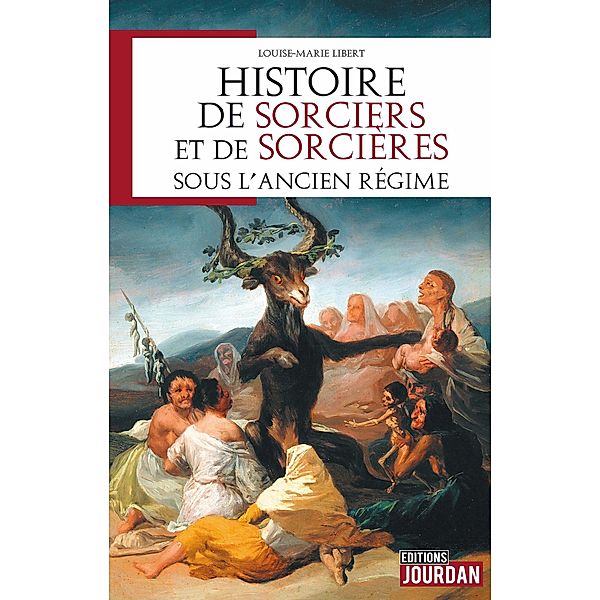 LOUISE-MARIE LIBERT

HISTOIRE
DE SORCIERS
ET DE SORCIÈRES
SOUS L'ANCIEN RÉGIME

EDITIONS
JOURDAN